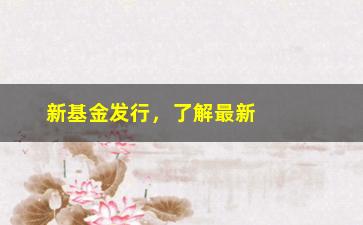 新基金发行，了解最新